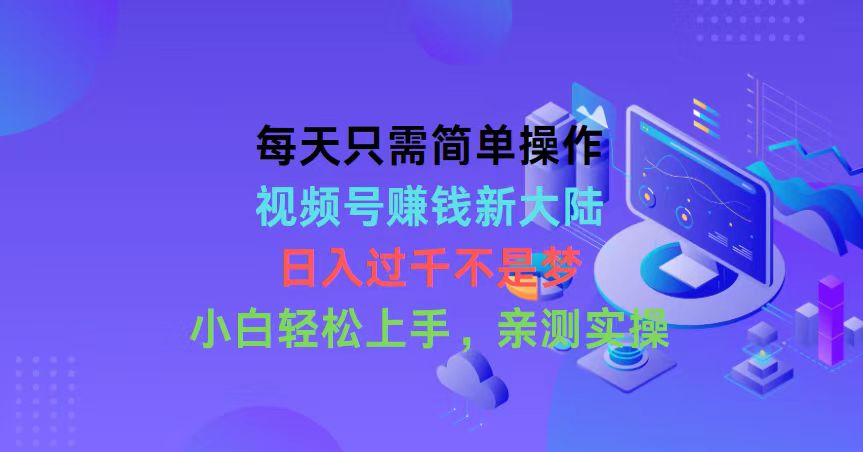 每天只需简单操作
视频号赚钱新大陆
日入过千不是梦
小白轻松上手，亲测实操